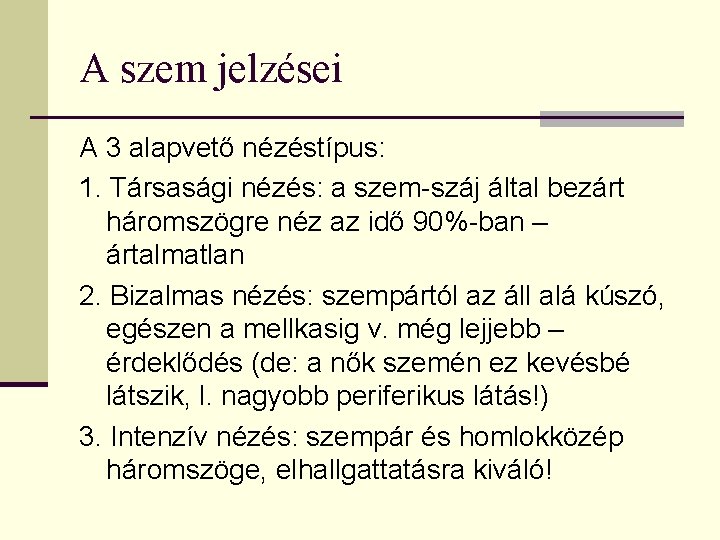 A szem jelzései

A 3 alapvető nézéstípus:

1. Társasági nézés: a szem-száj által bezárt háromszögre néz az idő 90%-ban – ártalmatlan

2. Bizalmas nézés: szempártól az áll alá kúszó, egészen a mellkasig v. még lejjebb – érdeklődés (de: a nők szemén ez kevésbé látszik, l. nagyobb periferikus látás!)

3. Intenzív nézés: szempár és homlokközép háromszöge, elhallgattatásra kiváló!